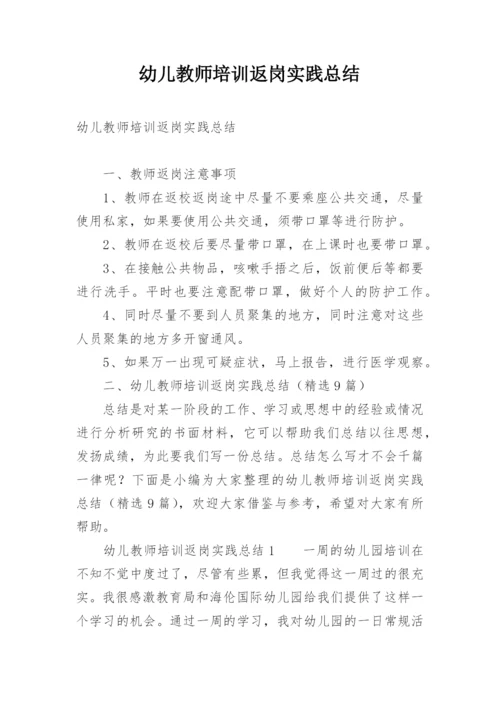 幼儿教师培训返岗实践总结

幼儿教师培训返岗实践总结

一、教师返岗注意事项

1、教师在返校返岗途中尽量不要乘座公共交通，尽量使用私家，如果要使用公共交通，须带口罩等进行防护。

2、教师在返校后要尽量带口罩，在上课时也要带口罩。

3、在接触公共物品，咳嗽手捂之后，饭前便后等都要进行洗手。平时也要注意配带口罩，做好个人的防护工作。

4、同时尽量不要到人员聚集的地方，同时注意对这些人员聚集的地方多开窗通风。

5、如果万一出现可疑症状，马上报告，进行医学观察。

二、幼儿教师培训返岗实践总结（精选9篇）

总结是对某一阶段的工作、学习或思想中的经验或情况进行分析研究的书面材料，它可以帮助我们总结以往思想，发扬成绩，为此要我们写一份总结。总结怎么写才不会千篇一律呢？下面是小编为大家整理的幼儿教师培训返岗实践总结（精选9篇），欢迎大家借鉴与参考，希望对大家有所帮助。

幼儿教师培训返岗实践总结1　　一周的幼儿园培训在不知不觉中度过了，尽管有些累，但我觉得这一周过的很充实。我很感激教育局和海伦国际幼儿园给我们提供了这样一个学习的机会。通过一周的学习，我对幼儿园的一日常规活